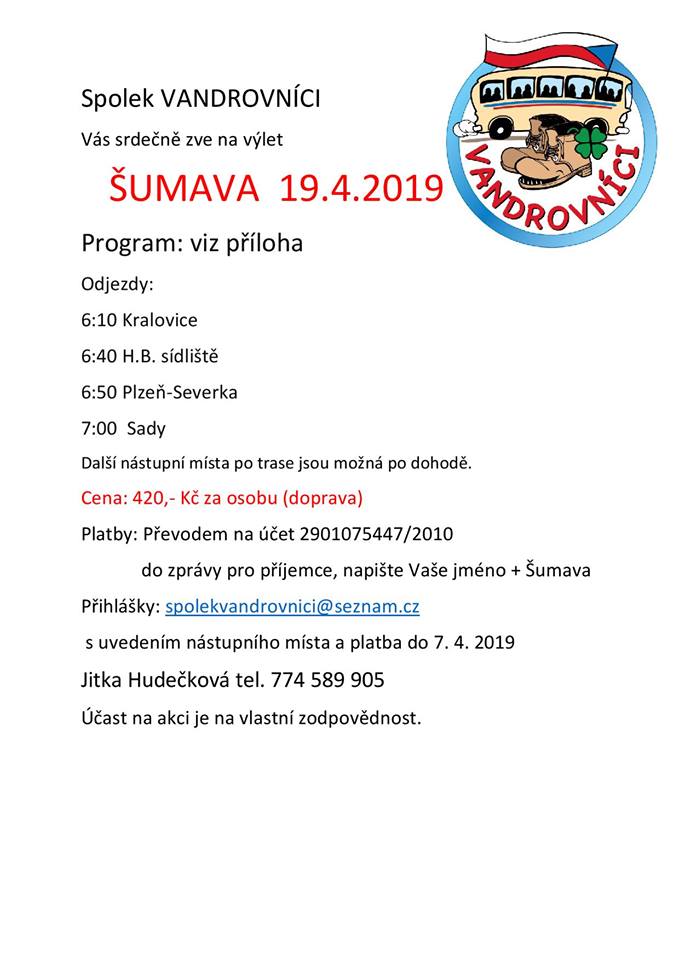 Spolek VANDROVNÍCI

Vás srdečně zve na výlet

ŠUMAVA 19.4.2019

VANDROVNÍCI

Program: viz příloha

Odjezdy:

6:10 Kralovice

6:40 H.B. sídliště

6:50 Plzeň-Severka

7:00 Sady

Další nástupní místa po trase jsou možná po dohodě.

Cena: 420,- Kč za osobu (doprava)

Platby: Převodem na účet 2901075447/2010

do zprávy pro příjemce, napište Vaše jméno + Šumava

Přihlášky: spolekvandrovnici@seznam.cz

s uvedením nástupního místa a platba do 7. 4. 2019

Jitka Hudečková tel. 774 589 905

Účast na akci je na vlastní zodpovědnost.